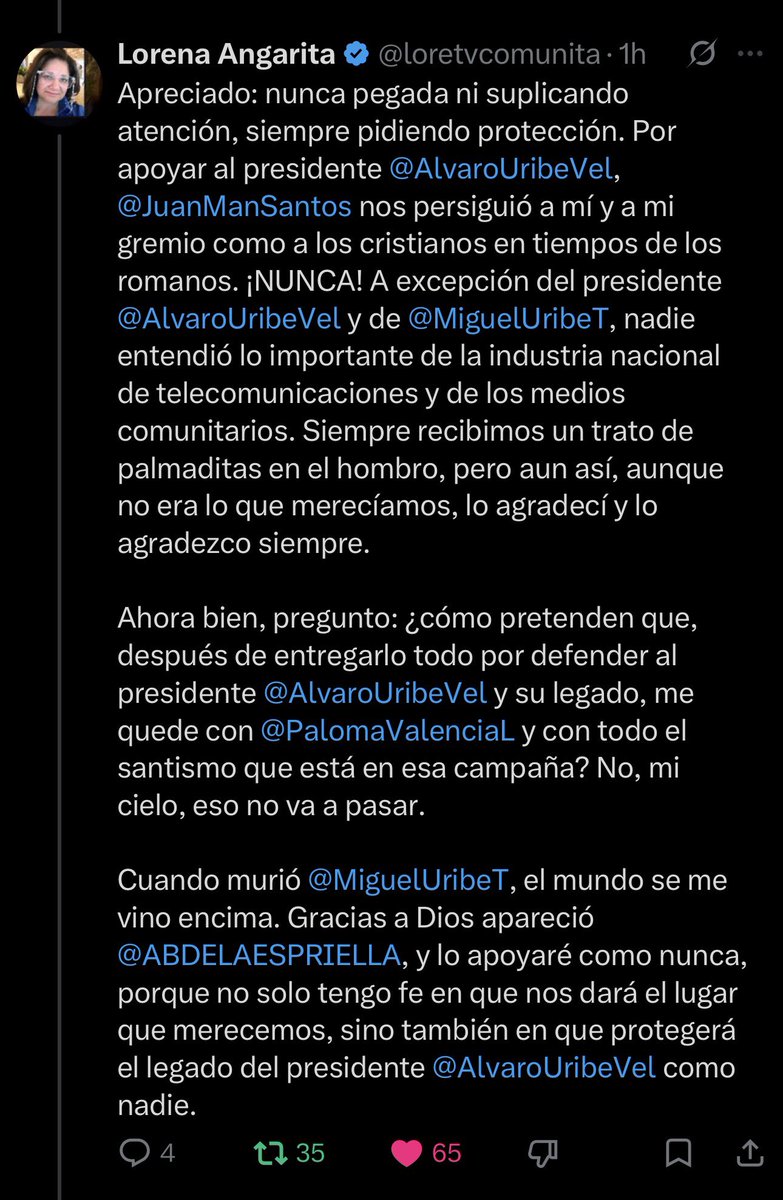 Lorena Angarita @loretvcomunita · 1h

Apreciado: nunca pegada ni suplicando atención, siempre pidiendo protección. Por apoyar al presidente @AlvaroUribeVel, @JuanManSantos nos persiguió a mí y a mi gremio como a los cristianos en tiempos de los romanos. ¡NUNCA! A excepción del presidente @AlvaroUribeVel y de @MiguelUribeT, nadie entendió lo importante de la industria nacional de telecomunicaciones y de los medios comunitarios. Siempre recibimos un trato de palmaditas en el hombro, pero aun así, aunque no era lo que merecíamos, lo agradecí y lo agradezco siempre.

Ahora bien, pregunto: ¿cómo pretenden que, después de entregarlo todo por defender al presidente @AlvaroUribeVel y su legado, me quede con @PalomaValenciaL y con todo el santismo que está en esa campaña? No, mi cielo, eso no va a pasar.

Cuando murió @MiguelUribeT, el mundo se me vino encima. Gracias a Dios apareció @ABDELAESPRIELLA, y lo apoyaré como nunca, porque no solo tengo fe en que nos dará el lugar que merecemos, sino también en que protegerá el legado del presidente @AlvaroUribeVel como nadie.

4 35 65